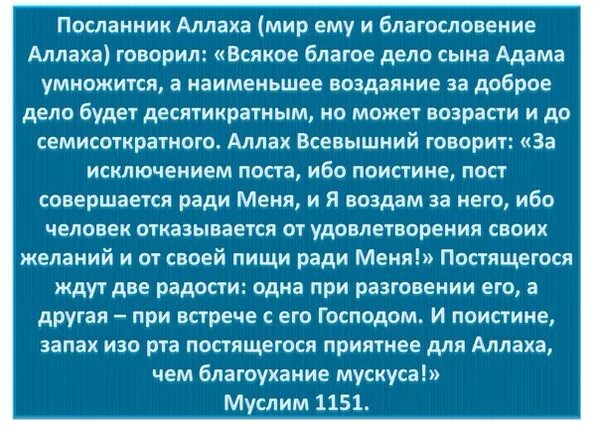 Посланник Аллаха (мир ему и благословение Аллаха) говорил: «Всякое благое дело сына Адама умножится, а наименьшее воздаяние за доброе дело будет десятикратным, но может возрасти и до семисоткратного. Аллах Всевышний говорит: «За исключением поста, ибо поистине, пост совершается ради Меня, и Я воздам за него, ибо человек отказывается от удовлетворения своих желаний и от своей пищи ради Меня!» Постящегося ждут две радости: одна при разговении его, а другая – при встрече с его Господом. И поистине, запах изо рта постящегося приятнее для Аллаха, чем благоухание мускуса!»
Муслим 1151.